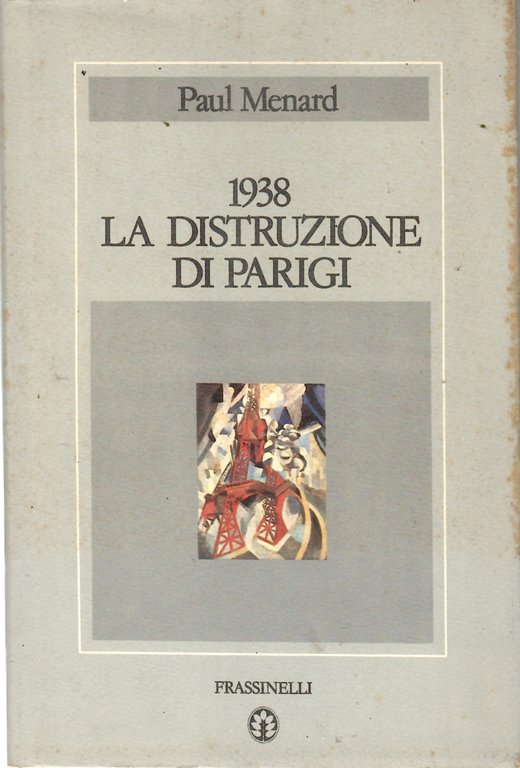 Paul Menard

1938
LA DISTRUZIONE
DI PARIGI

FRASSINELLI